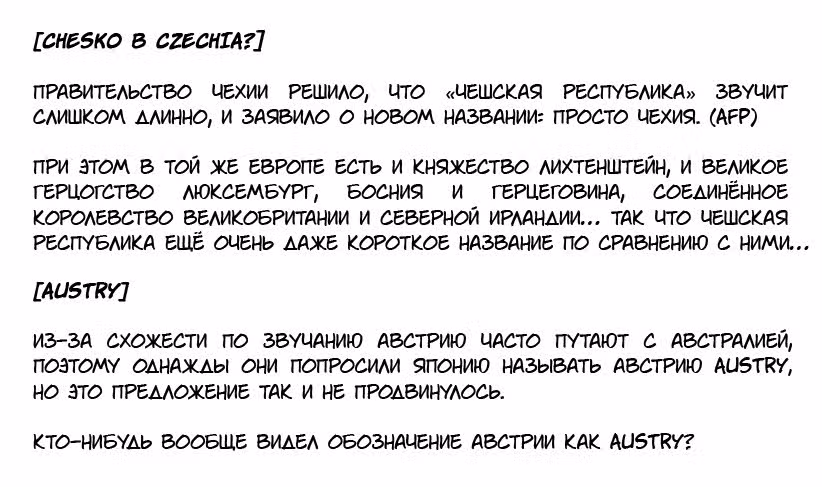 [CHESKO В CZECHIA?]

ПРАВИТЕЛЬСТВО ЧЕХИИ РЕШИЛО, ЧТО «ЧЕШСКАЯ РЕСПУБЛИКА» ЗВУЧИТ СЛИШКОМ ДЛИННО, И ЗАЯВИЛО О НОВОМ НАЗВАНИИ: ПРОСТО ЧЕХИЯ. (AFP)

ПРИ ЭТОМ В ТОЙ ЖЕ ЕВРОПЕ ЕСТЬ И КНЯЖЕСТВО ЛИХТЕНШТЕЙН, И ВЕЛИКОЕ ГЕРЦОГСТВО ЛЮКСЕМБУРГ, БОСНИЯ И ГЕРЦЕГОВИНА, СОЕДИНЁННОЕ КОРОЛЕВСТВО ВЕЛИКОБРИТАНИИ И СЕВЕРНОЙ ИРЛАНДИИ... ТАК ЧТО ЧЕШСКАЯ РЕСПУБЛИКА ЕЩЁ ОЧЕНЬ ДАЖЕ КОРОТКОЕ НАЗВАНИЕ ПО СРАВНЕНИЮ С НИМИ...

[AUSTRY]

ИЗ-ЗА СХОЖЕСТИ ПО ЗВУЧАНИЮ АВСТРИЮ ЧАСТО ПУТАЮТ С АВСТРАЛИЕЙ, ПОЭТОМУ ОДНАЖДЫ ОНИ ПОПРОСИЛИ ЯПОНИЮ НАЗЫВАТЬ АВСТРИЮ AUSTRY, НО ЭТО ПРЕДЛОЖЕНИЕ ТАК И НЕ ПРОДВИНУЛОСЬ.

КТО-НИБУДЬ ВООБЩЕ ВИДЕЛ ОБОЗНАЧЕНИЕ АВСТРИИ КАК AUSTRY?